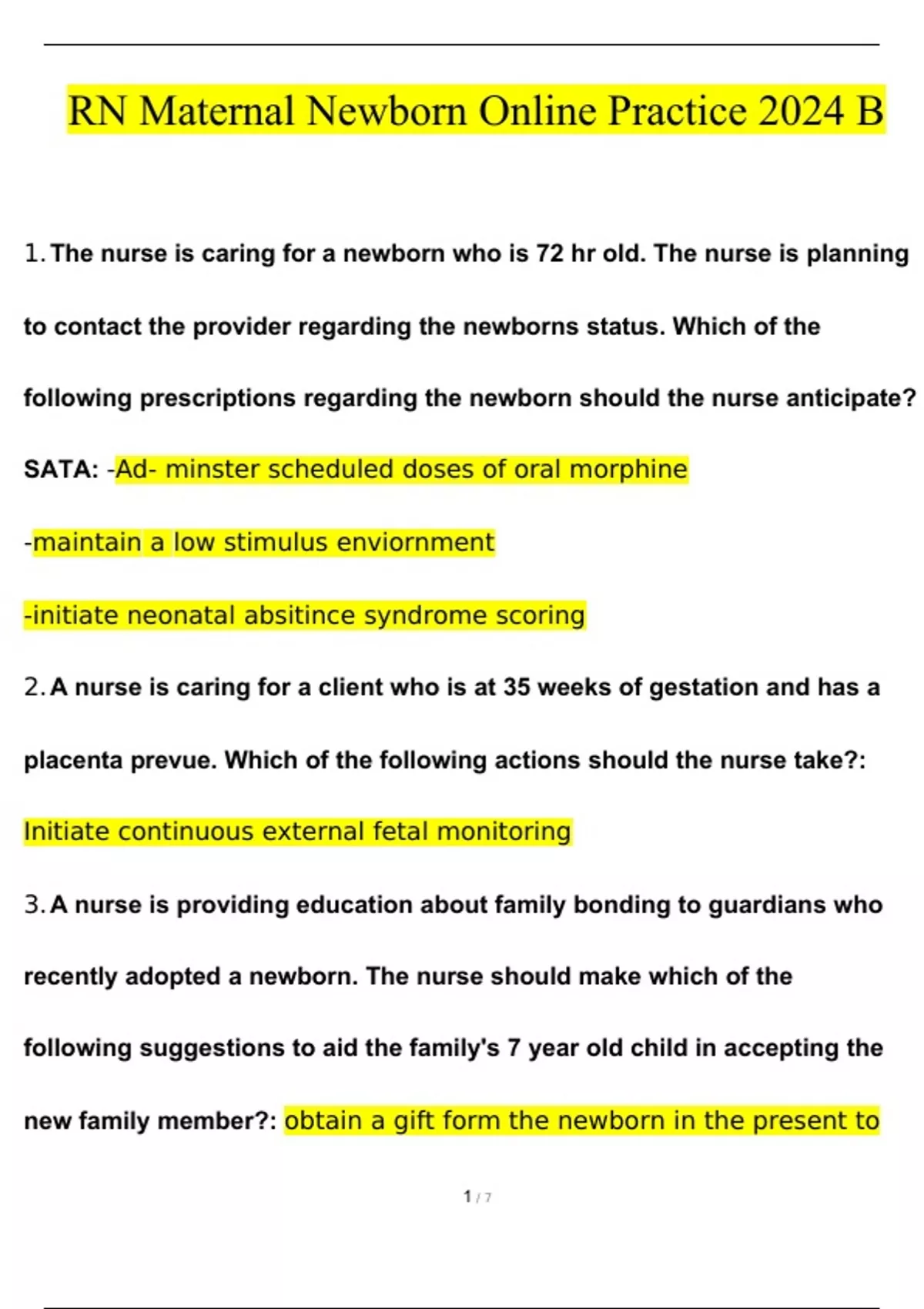 RN Maternal Newborn Online Practice 2024 B

1. The nurse is caring for a newborn who is 72 hr old. The nurse is planning to contact the provider regarding the newborns status. Which of the following prescriptions regarding the newborn should the nurse anticipate? SATA: -Ad- minster scheduled doses of oral morphine

-maintain a low stimulus enviornment

-initiate neonatal absitince syndrome scoring

2. A nurse is caring for a client who is at 35 weeks of gestation and has a placenta prevue. Which of the following actions should the nurse take?: Initiate continuous external fetal monitoring

3. A nurse is providing education about family bonding to guardians who recently adopted a newborn. The nurse should make which of the following suggestions to aid the family's 7 year old child in accepting the new family member?: obtain a gift form the newborn in the present to

1 / 7